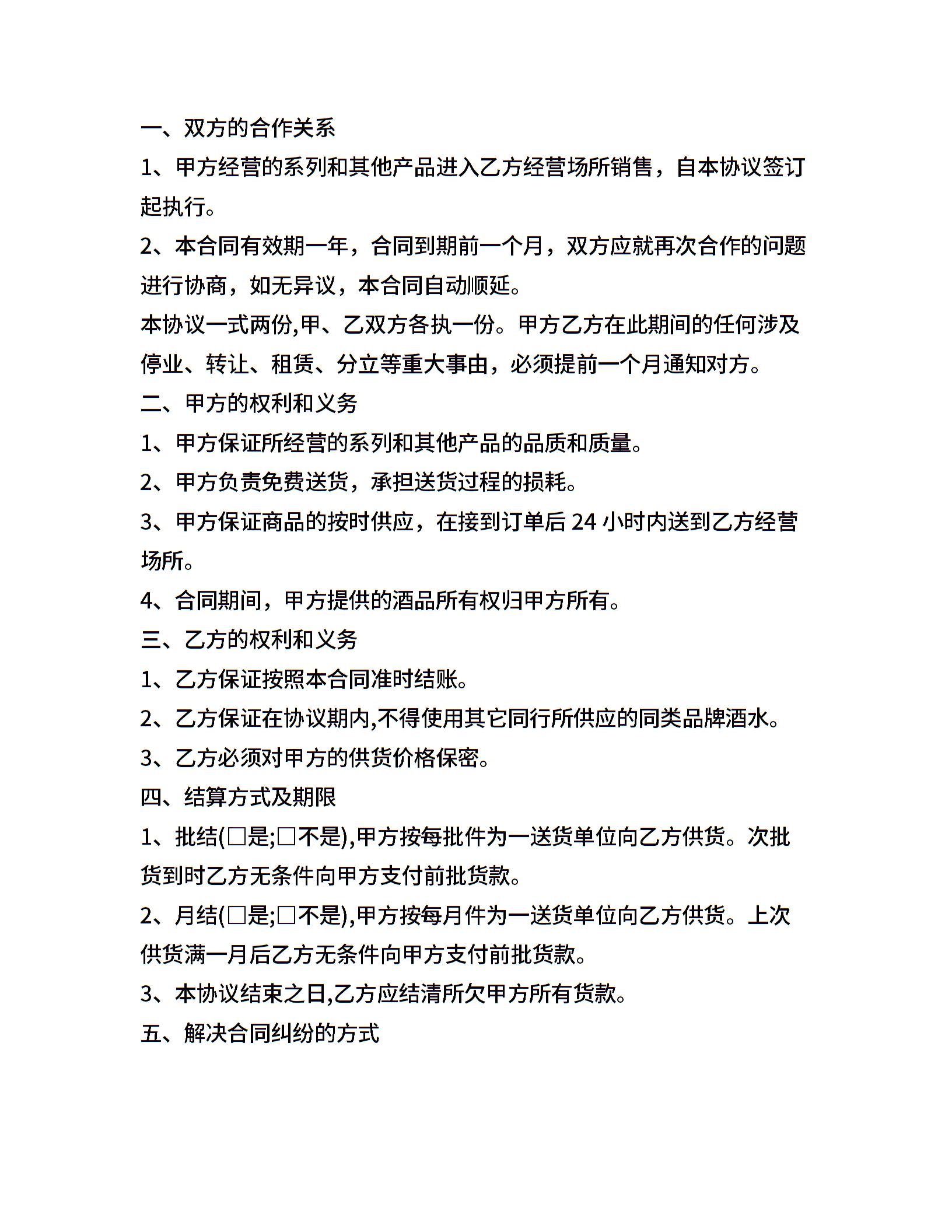 一、双方的合作关系

1、甲方经营的系列和其他产品进入乙方经营场所销售，自本协议签订起执行。

2、本合同有效期一年，合同到期前一个月，双方应就再次合作的问题进行协商，如无异议，本合同自动顺延。

本协议一式两份,甲、乙双方各执一份。甲方乙方在此期间的任何涉及停业、转让、租赁、分立等重大事由，必须提前一个月通知对方。

二、甲方的权利和义务

1、甲方保证所经营的系列和其他产品的品质和质量。

2、甲方负责免费送货，承担送货过程的损耗。

3、甲方保证商品的按时供应，在接到订单后 24 小时内送到乙方经营场所。

4、合同期间，甲方提供的酒品所有权归甲方所有。

三、乙方的权利和义务

1、乙方保证按照本合同准时结账。

2、乙方保证在协议期内,不得使用其它同行所供应的同类品牌酒水。

3、乙方必须对甲方的供货价格保密。

四、结算方式及期限

1、批结(□是;□不是),甲方按每批件为一送货单位向乙方供货。次批货到时乙方无条件向甲方支付前批货款。

2、月结(□是;□不是),甲方按每月件为一送货单位向乙方供货。上次供货满一月后乙方无条件向甲方支付前批货款。

3、本协议结束之日,乙方应结清所欠甲方所有货款。

五、解决合同纠纷的方式